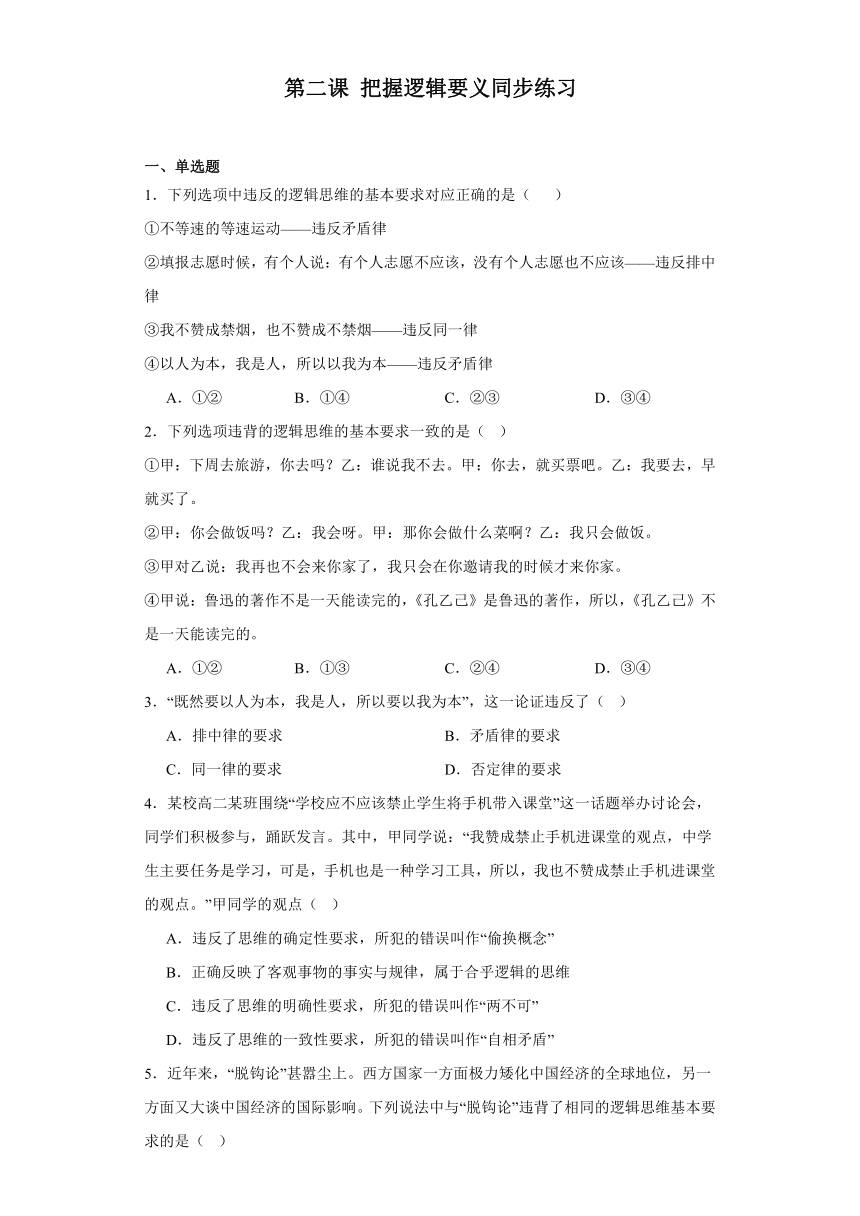 第二课 把握逻辑要义同步练习

一、单选题

1．下列选项中违反的逻辑思维的基本要求对应正确的是（　　）

①不等速的等速运动——违反矛盾律

②填报志愿时候，有个人说：有个人志愿不应该，没有个人志愿也不应该——违反排中律

③我不赞成禁烟，也不赞成不禁烟——违反同一律

④以人为本，我是人，所以以我为本——违反矛盾律

A．①②　　B．①④　　C．②③　　D．③④

2．下列选项违背的逻辑思维的基本要求一致的是（　）

①甲：下周去旅游，你去吗？乙：谁说我不去。甲：你去，就买票吧。乙：我要去，早就买了。

②甲：你会做饭吗？乙：我会呀。甲：那你会做什么菜啊？乙：我只会做饭。

③甲对乙说：我再也不会来你家了，我只会在你邀请我的时候才来你家。

④甲说：鲁迅的著作不是一天能读完的，《孔乙己》是鲁迅的著作，所以，《孔乙己》不是一天能读完的。

A．①②　　B．①③　　C．②④　　D．③④

3．“既然要以人为本，我是人，所以要以我为本”，这一论证违反了（　）

A．排中律的要求　　B．矛盾律的要求

C．同一律的要求　　D．否定律的要求

4．某校高二某班围绕“学校应不应该禁止学生将手机带入课堂”这一话题举办讨论会，同学们积极参与，踊跃发言。其中，甲同学说：“我赞成禁止手机进课堂的观点，中学生主要任务是学习，可是，手机也是一种学习工具，所以，我也不赞成禁止手机进课堂的观点。”甲同学的观点（　）

A．违反了思维的确定性要求，所犯的错误叫作“偷换概念”

B．正确反映了客观事物的事实与规律，属于合乎逻辑的思维

C．违反了思维的明确性要求，所犯的错误叫作“两不可”

D．违反了思维的一致性要求，所犯的错误叫作“自相矛盾”

5．近年来，“脱钩论”甚嚣尘上。西方国家一方面极力矮化中国经济的全球地位，另一方面又大谈中国经济的国际影响。下列说法中与“脱钩论”违背了相同的逻辑思维基本要求的是（　）